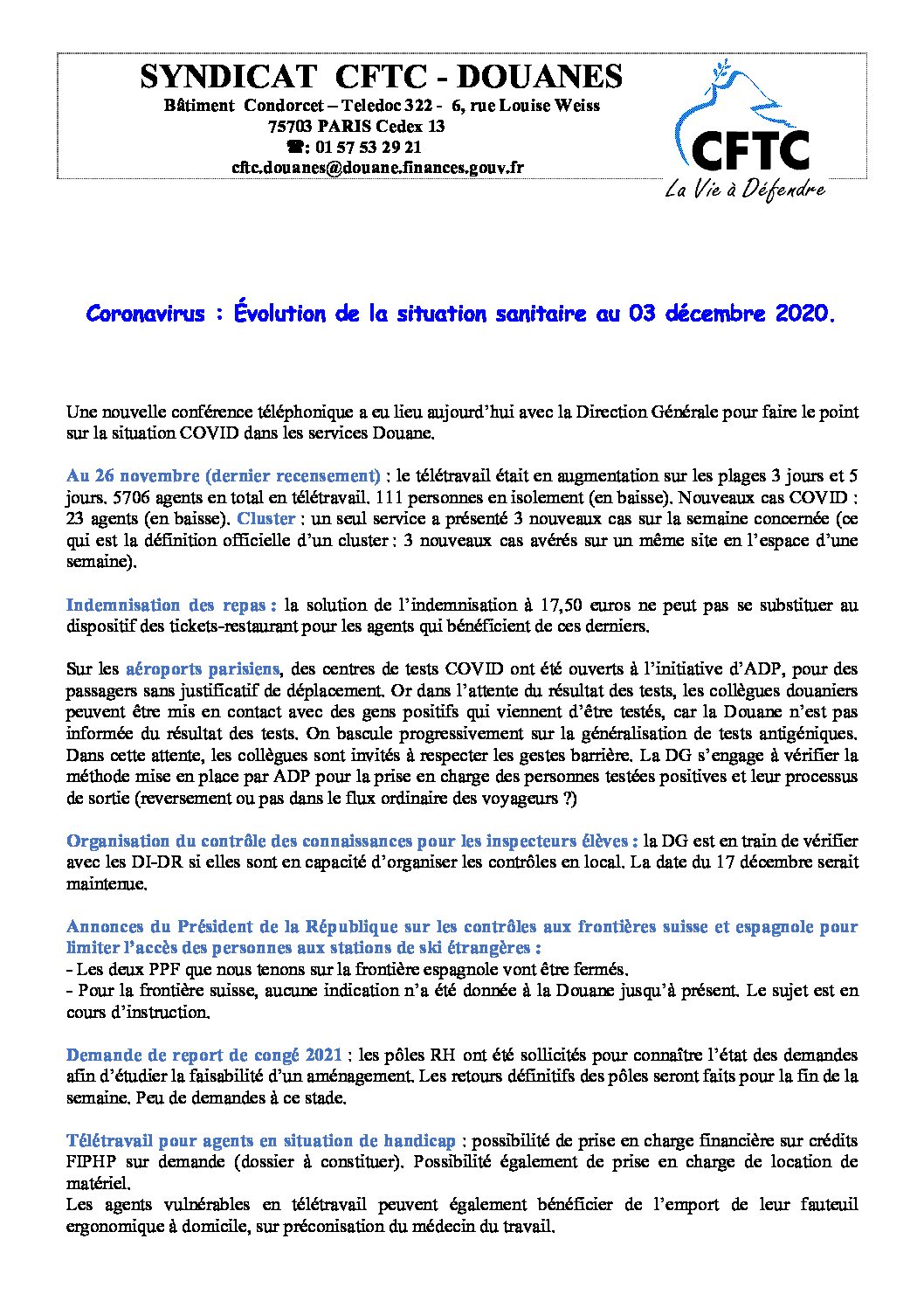 SYNDICAT CFTC - DOUANES
Bâtiment Condorcet – Teledoc 322 - 6, rue Louise Weiss
75703 PARIS Cedex 13
☎: 01 57 53 29 21
cftc.douanes@douane.finances.gouv.fr

CFTC
La Vie à Défendre

Coronavirus : Évolution de la situation sanitaire au 03 décembre 2020.

Une nouvelle conférence téléphonique a eu lieu aujourd'hui avec la Direction Générale pour faire le point sur la situation COVID dans les services Douane.

Au 26 novembre (dernier recensement) : le télétravail était en augmentation sur les plages 3 jours et 5 jours. 5706 agents en total en télétravail. 111 personnes en isolement (en baisse). Nouveaux cas COVID : 23 agents (en baisse). Cluster : un seul service a présenté 3 nouveaux cas sur la semaine concernée (ce qui est la définition officielle d'un cluster : 3 nouveaux cas avérés sur un même site en l'espace d'une semaine).

Indemnisation des repas : la solution de l'indemnisation à 17,50 euros ne peut pas se substituer au dispositif des tickets-restaurant pour les agents qui bénéficient de ces derniers.

Sur les aéroports parisiens, des centres de tests COVID ont été ouverts à l'initiative d'ADP, pour des passagers sans justificatif de déplacement. Or dans l'attente du résultat des tests, les collègues douaniers peuvent être mis en contact avec des gens positifs qui viennent d'être testés, car la Douane n'est pas informée du résultat des tests. On bascule progressivement sur la généralisation de tests antigéniques. Dans cette attente, les collègues sont invités à respecter les gestes barrière. La DG s'engage à vérifier la méthode mise en place par ADP pour la prise en charge des personnes testées positives et leur processus de sortie (reversement ou pas dans le flux ordinaire des voyageurs ?)

Organisation du contrôle des connaissances pour les inspecteurs élèves : la DG est en train de vérifier avec les DI-DR si elles sont en capacité d'organiser les contrôles en local. La date du 17 décembre serait maintenue.

Annonces du Président de la République sur les contrôles aux frontières suisse et espagnole pour limiter l'accès des personnes aux stations de ski étrangères :
- Les deux PPF que nous tenons sur la frontière espagnole vont être fermés.
- Pour la frontière suisse, aucune indication n'a été donnée à la Douane jusqu'à présent. Le sujet est en cours d'instruction.

Demande de report de congé 2021 : les pôles RH ont été sollicités pour connaître l'état des demandes afin d'étudier la faisabilité d'un aménagement. Les retours définitifs des pôles seront faits pour la fin de la semaine. Peu de demandes à ce stade.

Télétravail pour agents en situation de handicap : possibilité de prise en charge financière sur crédits FIPHP sur demande (dossier à constituer). Possibilité également de prise en charge de location de matériel.
Les agents vulnérables en télétravail peuvent également bénéficier de l'emport de leur fauteuil ergonomique à domicile, sur préconisation du médecin du travail.